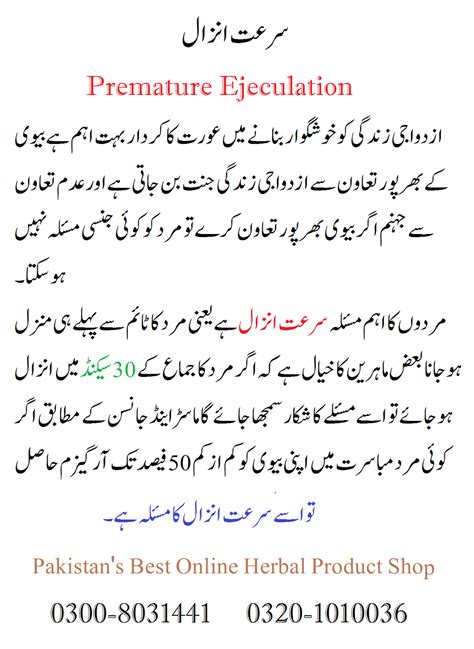 سرعت انزال

Premature Ejeculation

ازدواجی زندگی کو خوشگوار بنانے میں عورت کا کردار بہت اہم ہے بیوی کے بھرپور تعاون سے ازدواجی زندگی جنت بن جاتی ہے اور عدم تعاون سے جہنم اگر بیوی بھرپور تعاون کرے تو مرد کو کوئی جنسی مسئلہ نہیں ہو سکتا۔

مردوں کا اہم مسئلہ سرعت انزال ہے یعنی مرد کا ٹائم سے پہلے ہی منزل ہو جانا بعض ماہرین کا خیال ہے کہ اگر مرد کا جماع کے 30 سیکنڈ میں انزال ہو جائے تو اسے مسئلے کا شکار سمجھا جائے گا ماسٹر اینڈ جانسن کے مطابق اگر کوئی مرد مباسرت میں اپنی بیوی کو کم از کم 50 فیصد تک آرگیزم حاصل

تو اسے سرعت انزال کا مسئلہ ہے۔

Pakistan's Best Online Herbal Product Shop

0300-8031441 0320-1010036